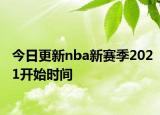 今日更新nba新赛季2021开始时间